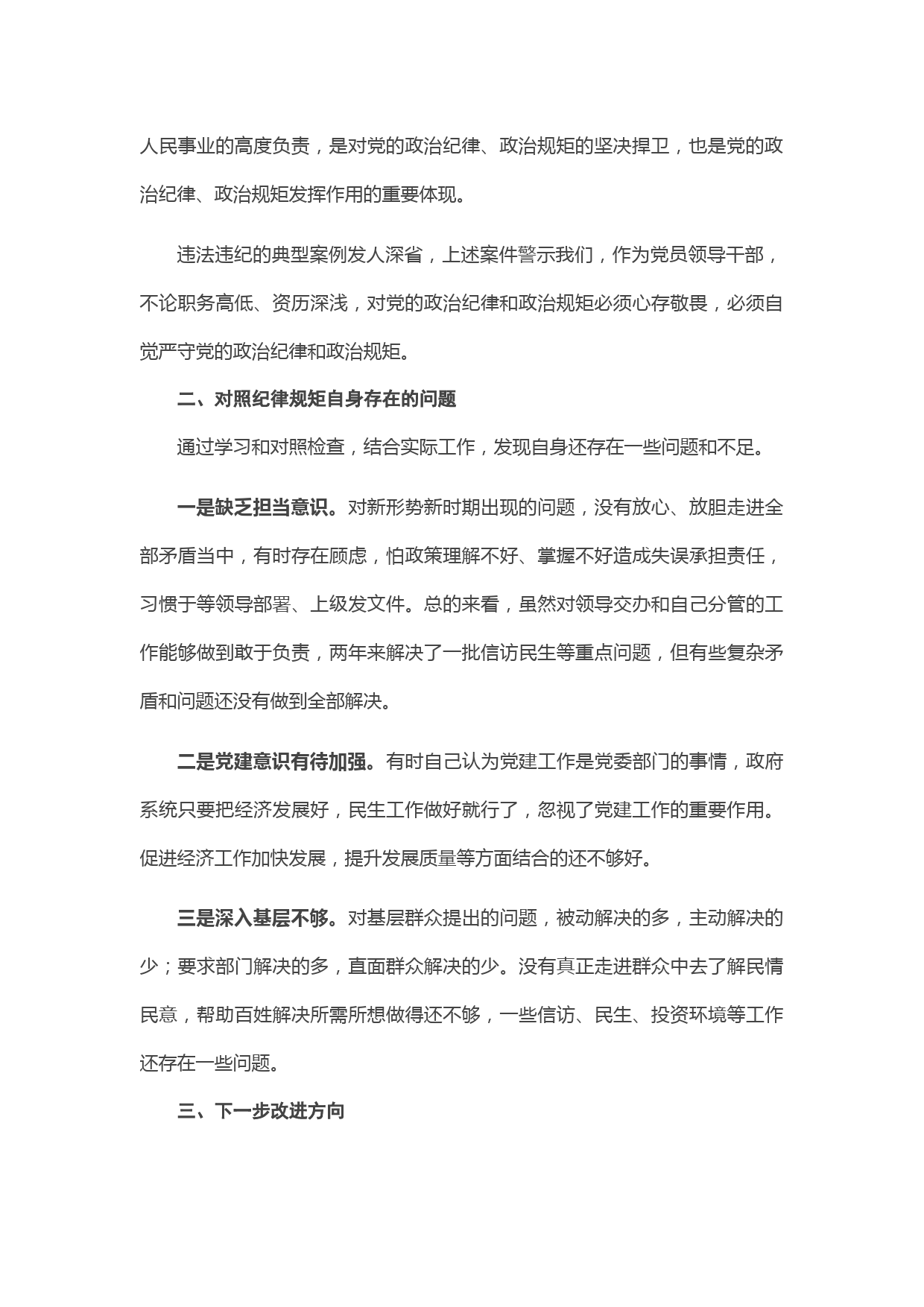 人民事业的高度负责，是对党的政治纪律、政治规矩的坚决捍卫，也是党的政治纪律、政治规矩发挥作用的重要体现。

违法违纪的典型案例发人深省，上述案件警示我们，作为党员领导干部，不论职务高低、资历深浅，对党的政治纪律和政治规矩必须心存敬畏，必须自觉严守党的政治纪律和政治规矩。

二、对照纪律规矩自身存在的问题

通过学习和对照检查，结合实际工作，发现自身还存在一些问题和不足。

一是缺乏担当意识。对新形势新时期出现的问题，没有放心、放胆走进全部矛盾当中，有时存在顾虑，怕政策理解不好、掌握不好造成失误承担责任，习惯于等领导部署、上级发文件。总的来看，虽然对领导交办和自己分管的工作能够做到敢于负责，两年来解决了一批信访民生等重点问题，但有些复杂矛盾和问题还没有做到全部解决。

二是党建意识有待加强。有时自己认为党建工作是党委部门的事情，政府系统只要把经济发展好，民生工作做好就行了，忽视了党建工作的重要作用。促进经济工作加快发展，提升发展质量等方面结合的还不够好。

三是深入基层不够。对基层群众提出的问题，被动解决的多，主动解决的少；要求部门解决的多，直面群众解决的少。没有真正走进群众中去了解民情民意，帮助百姓解决所需所想做得还不够，一些信访、民生、投资环境等工作还存在一些问题。

三、下一步改进方向